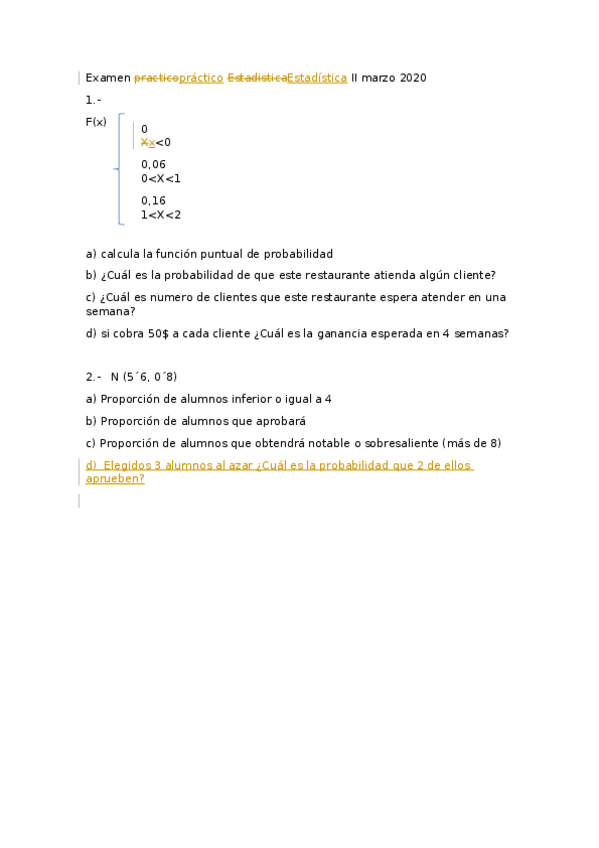 Examen practicopráctico EstadisticaEstadística II marzo 2020

1.-

F(x)

0
Xx<0

0,06
0<X<1

0,16
1<X<2

a) calcula la función puntual de probabilidad

b) ¿Cuál es la probabilidad de que este restaurante atienda algún cliente?

c) ¿Cuál es numero de clientes que este restaurante espera atender en una semana?

d) si cobra 50$ a cada cliente ¿Cuál es la ganancia esperada en 4 semanas?

2.- N (5´6, 0´8)

a) Proporción de alumnos inferior o igual a 4

b) Proporción de alumnos que aprobará

c) Proporción de alumnos que obtendrá notable o sobresaliente (más de 8)

d) Elegidos 3 alumnos al azar ¿Cuál es la probabilidad que 2 de ellos aprueben?